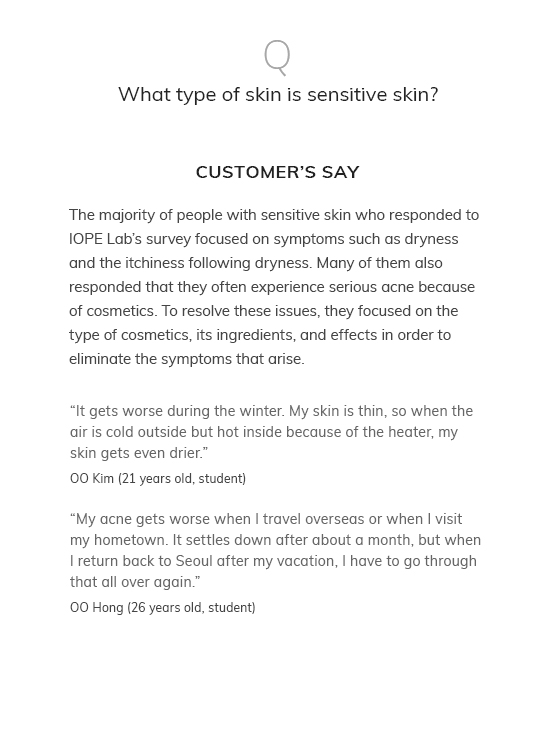 Q

What type of skin is sensitive skin?

CUSTOMER'S SAY

The majority of people with sensitive skin who responded to IOPE Lab's survey focused on symptoms such as dryness and the itchiness following dryness. Many of them also responded that they often experience serious acne because of cosmetics. To resolve these issues, they focused on the type of cosmetics, its ingredients, and effects in order to eliminate the symptoms that arise.

"It gets worse during the winter. My skin is thin, so when the air is cold outside but hot inside because of the heater, my skin gets even drier."
OO Kim (21 years old, student)

"My acne gets worse when I travel overseas or when I visit my hometown. It settles down after about a month, but when I return back to Seoul after my vacation, I have to go through that all over again."
OO Hong (26 years old, student)